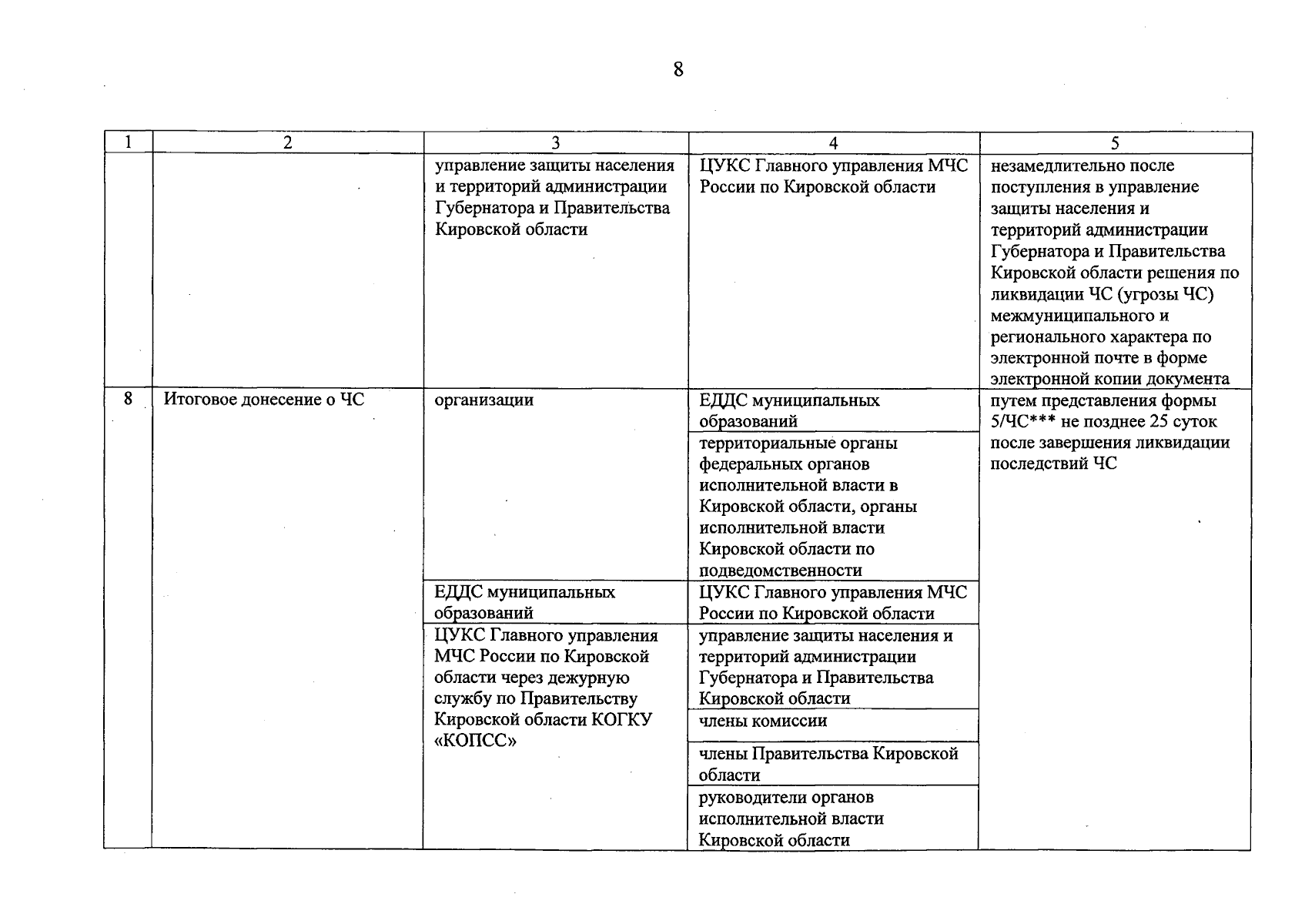 8

| 1 | 2 | 3 | 4 | 5 |
|---|---|---|---|---|
| | | управление защиты населения и территорий администрации Губернатора и Правительства Кировской области | ЦУКС Главного управления МЧС России по Кировской области | незамедлительно после поступления в управление защиты населения и территорий администрации Губернатора и Правительства Кировской области решения по ликвидации ЧС (угрозы ЧС) межмуниципального и регионального характера по электронной почте в форме электронной копии документа |
| 8 | Итоговое донесение о ЧС | организации | ЕДДС муниципальных образований | путем представления формы 5/ЧС*** не позднее 25 суток после завершения ликвидации последствий ЧС |
| | | | территориальные органы федеральных органов исполнительной власти в Кировской области, органы исполнительной власти Кировской области по подведомственности | |
| | | ЕДДС муниципальных образований | ЦУКС Главного управления МЧС России по Кировской области | |
| | | ЦУКС Главного управления МЧС России по Кировской области через дежурную службу по Правительству Кировской области КОГКУ «КОПСС» | управление защиты населения и территорий администрации Губернатора и Правительства Кировской области | |
| | | | члены комиссии | |
| | | | члены Правительства Кировской области | |
| | | | руководители органов исполнительной власти Кировской области | |